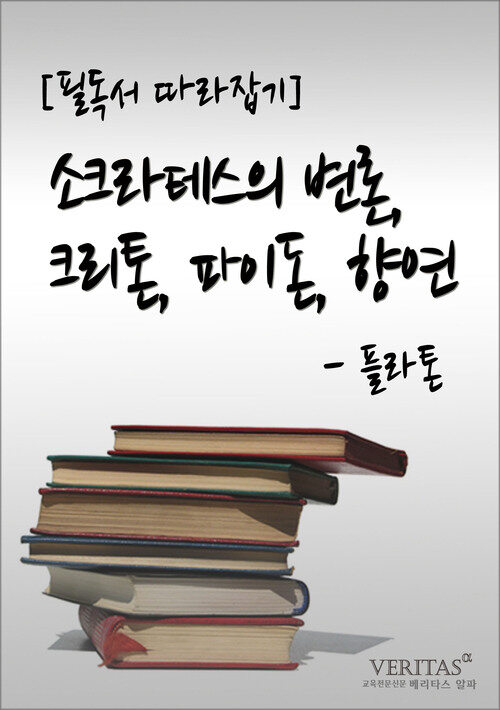 [필독서 따라잡기]

소크라테스의 변론, 크리톤, 파이돈, 향연

- 플라톤

VERITAS$^{\alpha}$
교육전문신문 베리타스 알파